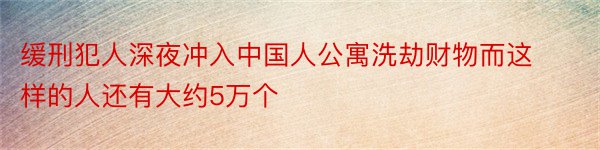 缓刑犯人深夜冲入中国人公寓洗劫财物而这样的人还有大约5万个